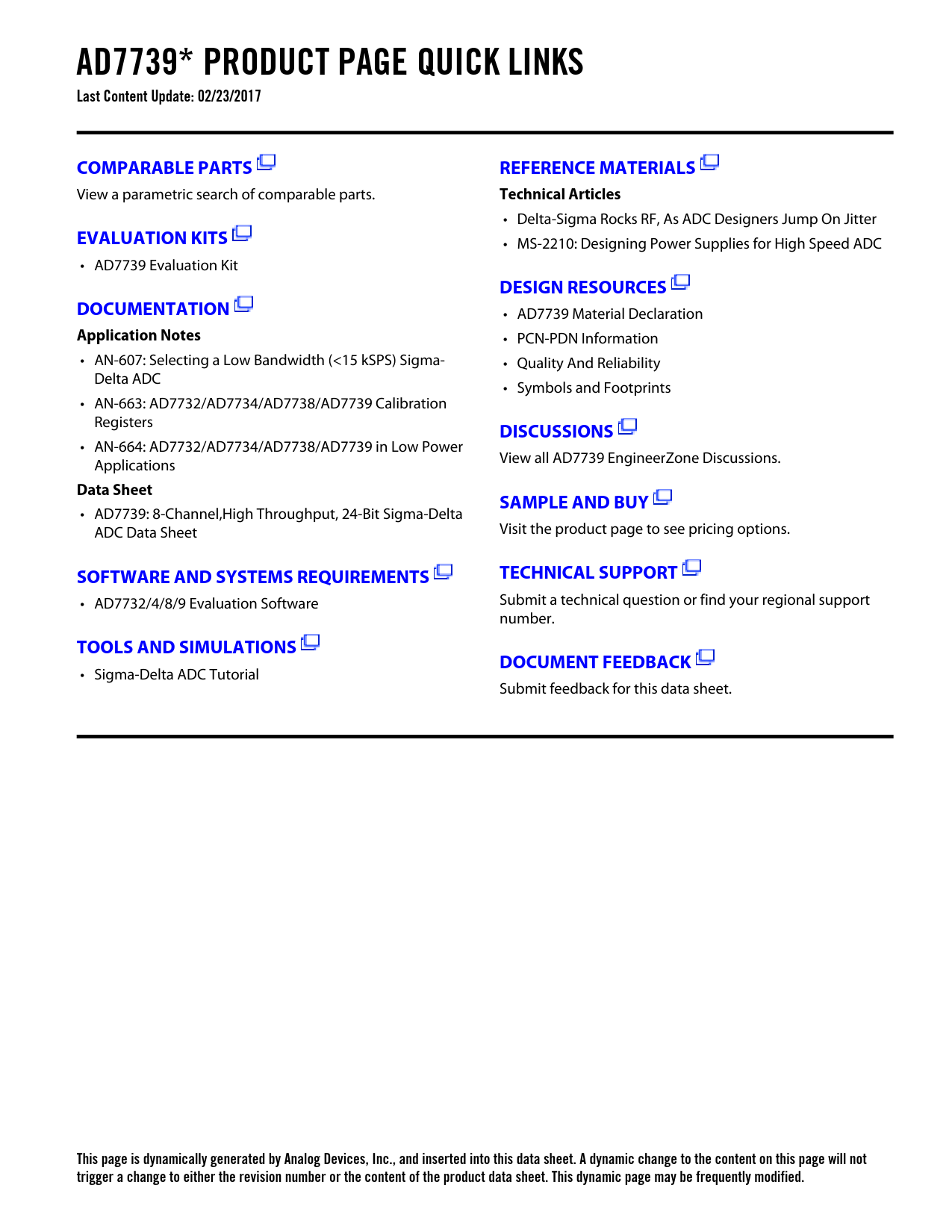 AD7739* PRODUCT PAGE QUICK LINKS
Last Content Update: 02/23/2017

COMPARABLE PARTS
View a parametric search of comparable parts.

EVALUATION KITS
• AD7739 Evaluation Kit

DOCUMENTATION
Application Notes
• AN-607: Selecting a Low Bandwidth (<15 kSPS) Sigma-Delta ADC
• AN-663: AD7732/AD7734/AD7738/AD7739 Calibration Registers
• AN-664: AD7732/AD7734/AD7738/AD7739 in Low Power Applications
Data Sheet
• AD7739: 8-Channel,High Throughput, 24-Bit Sigma-Delta ADC Data Sheet

SOFTWARE AND SYSTEMS REQUIREMENTS
• AD7732/4/8/9 Evaluation Software

TOOLS AND SIMULATIONS
• Sigma-Delta ADC Tutorial

REFERENCE MATERIALS
Technical Articles
• Delta-Sigma Rocks RF, As ADC Designers Jump On Jitter
• MS-2210: Designing Power Supplies for High Speed ADC

DESIGN RESOURCES
• AD7739 Material Declaration
• PCN-PDN Information
• Quality And Reliability
• Symbols and Footprints

DISCUSSIONS
View all AD7739 EngineerZone Discussions.

SAMPLE AND BUY
Visit the product page to see pricing options.

TECHNICAL SUPPORT
Submit a technical question or find your regional support number.

DOCUMENT FEEDBACK
Submit feedback for this data sheet.

This page is dynamically generated by Analog Devices, Inc., and inserted into this data sheet. A dynamic change to the content on this page will not trigger a change to either the revision number or the content of the product data sheet. This dynamic page may be frequently modified.